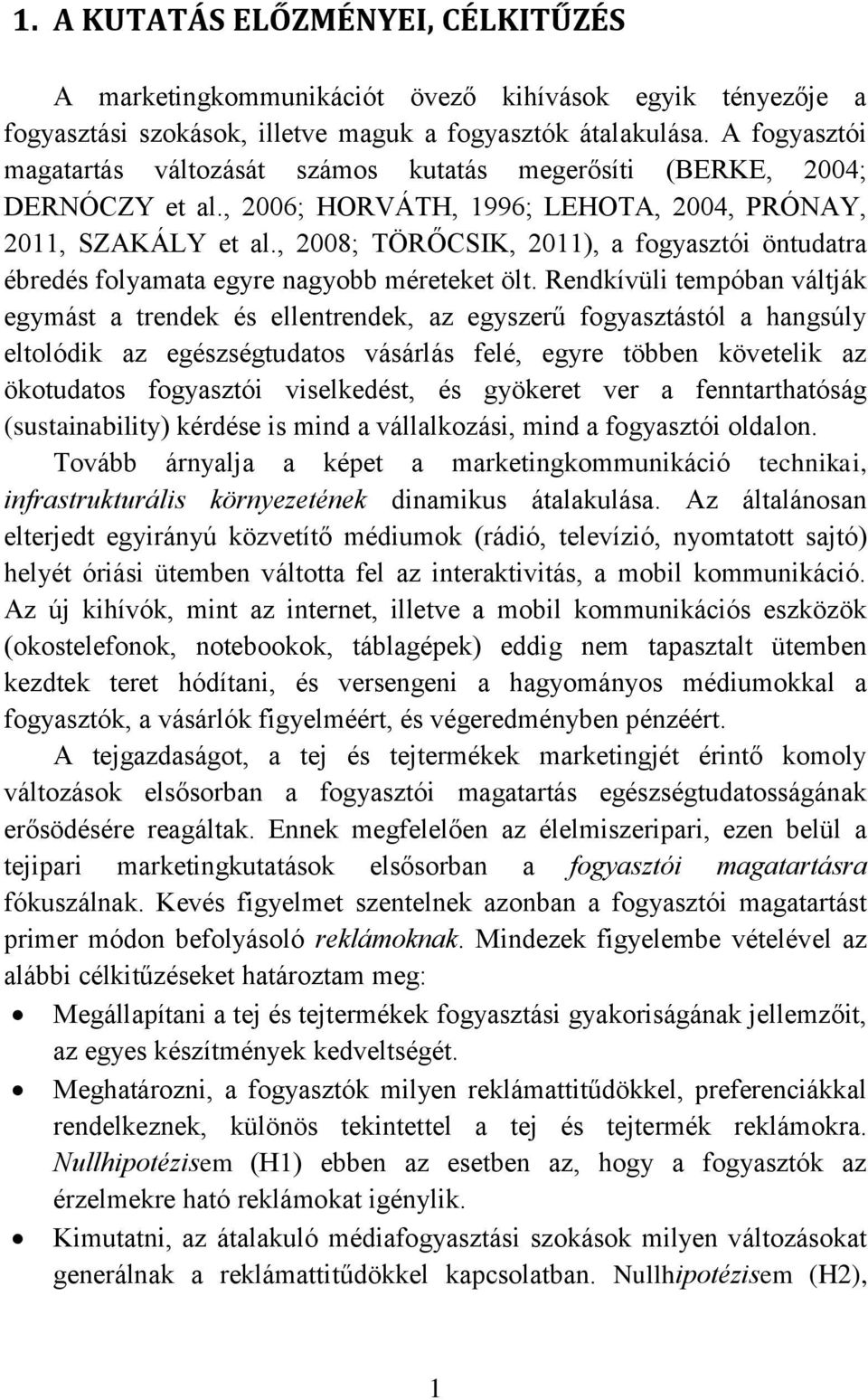 1. A KUTATÁS ELŐZMÉNYEI, CÉLKITŰZÉS

A marketingkommunikációt övező kihívások egyik tényezője a fogyasztási szokások, illetve maguk a fogyasztók átalakulása. A fogyasztói magatartás változását számos kutatás megerősíti (BERKE, 2004; DERNÓCZY et al., 2006; HORVÁTH, 1996; LEHOTA, 2004, PRÓNAY, 2011, SZAKÁLY et al., 2008; TÖRŐCSIK, 2011), a fogyasztói öntudatra ébredés folyamata egyre nagyobb méreteket ölt. Rendkívüli tempóban váltják egymást a trendek és ellentrendek, az egyszerű fogyasztástól a hangsúly eltolódik az egészségtudatos vásárlás felé, egyre többen követelik az ökotudatos fogyasztói viselkedést, és gyökeret ver a fenntarthatóság (sustainability) kérdése is mind a vállalkozási, mind a fogyasztói oldalon.

Tovább árnyalja a képet a marketingkommunikáció technikai, infrastrukturális környezetének dinamikus átalakulása. Az általánosan elterjedt egyirányú közvetítő médiumok (rádió, televízió, nyomtatott sajtó) helyét óriási ütemben váltotta fel az interaktivitás, a mobil kommunikáció. Az új kihívók, mint az internet, illetve a mobil kommunikációs eszközök (okostelefonok, notebookok, táblagépek) eddig nem tapasztalt ütemben kezdtek teret hódítani, és versengeni a hagyományos médiumokkal a fogyasztók, a vásárlók figyelméért, és végeredményben pénzéért.

A tejgazdaságot, a tej és tejtermékek marketingjét érintő komoly változások elsősorban a fogyasztói magatartás egészségtudatosságának erősödésére reagáltak. Ennek megfelelően az élelmiszeripari, ezen belül a tejipari marketingkutatások elsősorban a fogyasztói magatartásra fókuszálnak. Kevés figyelmet szentelnek azonban a fogyasztói magatartást primer módon befolyásoló reklámoknak. Mindezek figyelembe vételével az alábbi célkitűzéseket határoztam meg:

• Megállapítani a tej és tejtermékek fogyasztási gyakoriságának jellemzőit, az egyes készítmények kedveltségét.

• Meghatározni, a fogyasztók milyen reklámattitűdökkel, preferenciákkal rendelkeznek, különös tekintettel a tej és tejtermék reklámokra. Nullhipotézisem (H1) ebben az esetben az, hogy a fogyasztók az érzelmekre ható reklámokat igénylik.

• Kimutatni, az átalakuló médiafogyasztási szokások milyen változásokat generálnak a reklámattitűdökkel kapcsolatban. Nullhipotézisem (H2),

1